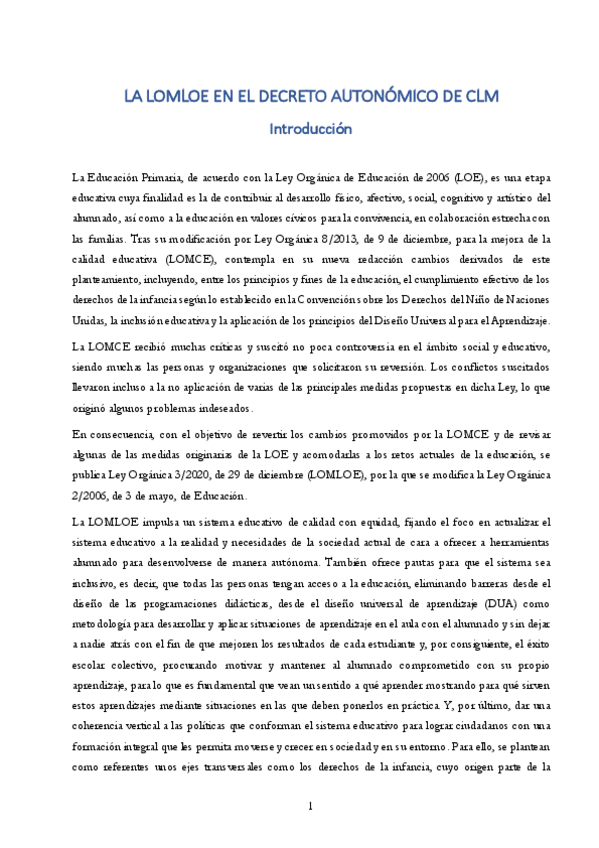 LA LOMLOE EN EL DECRETO AUTONÓMICO DE CLM

Introducción

La Educación Primaria, de acuerdo con la Ley Orgánica de Educación de 2006 (LOE), es una etapa educativa cuya finalidad es la de contribuir al desarrollo físico, afectivo, social, cognitivo y artístico del alumnado, así como a la educación en valores cívicos para la convivencia, en colaboración estrecha con las familias. Tras su modificación por Ley Orgánica 8/2013, de 9 de diciembre, para la mejora de la calidad educativa (LOMCE), contempla en su nueva redacción cambios derivados de este planteamiento, incluyendo, entre los principios y fines de la educación, el cumplimiento efectivo de los derechos de la infancia según lo establecido en la Convención sobre los Derechos del Niño de Naciones Unidas, la inclusión educativa y la aplicación de los principios del Diseño Universal para el Aprendizaje.

La LOMCE recibió muchas críticas y suscitó no poca controversia en el ámbito social y educativo, siendo muchas las personas y organizaciones que solicitaron su reversión. Los conflictos suscitados llevaron incluso a la no aplicación de varias de las principales medidas propuestas en dicha Ley, lo que originó algunos problemas indeseados.

En consecuencia, con el objetivo de revertir los cambios promovidos por la LOMCE y de revisar algunas de las medidas originarias de la LOE y acomodarlas a los retos actuales de la educación, se publica Ley Orgánica 3/2020, de 29 de diciembre (LOMLOE), por la que se modifica la Ley Orgánica 2/2006, de 3 de mayo, de Educación.

La LOMLOE impulsa un sistema educativo de calidad con equidad, fijando el foco en actualizar el sistema educativo a la realidad y necesidades de la sociedad actual de cara a ofrecer a herramientas alumnado para desenvolverse de manera autónoma. También ofrece pautas para que el sistema sea inclusivo, es decir, que todas las personas tengan acceso a la educación, eliminando barreras desde el diseño de las programaciones didácticas, desde el diseño universal de aprendizaje (DUA) como metodología para desarrollar y aplicar situaciones de aprendizaje en el aula con el alumnado y sin dejar a nadie atrás con el fin de que mejoren los resultados de cada estudiante y, por consiguiente, el éxito escolar colectivo, procurando motivar y mantener al alumnado comprometido con su propio aprendizaje, para lo que es fundamental que vean un sentido a qué aprender mostrando para qué sirven estos aprendizajes mediante situaciones en las que deben ponerlos en práctica. Y, por último, dar una coherencia vertical a las políticas que conforman el sistema educativo para lograr ciudadanos con una formación integral que les permita moverse y crecer en sociedad y en su entorno. Para ello, se plantean como referentes unos ejes transversales como los derechos de la infancia, cuyo origen parte de la

1